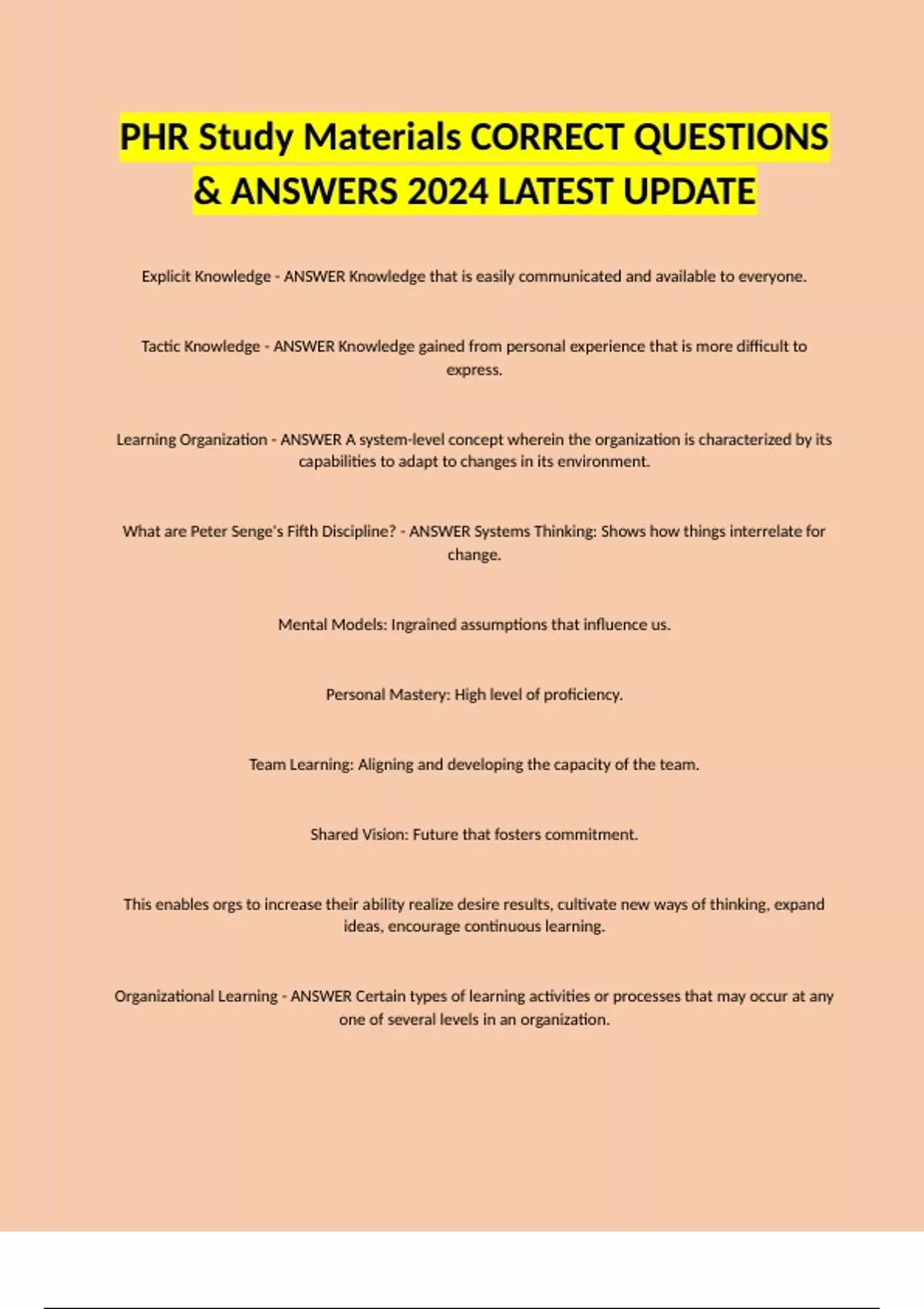 PHR Study Materials CORRECT QUESTIONS & ANSWERS 2024 LATEST UPDATE

Explicit Knowledge - ANSWER Knowledge that is easily communicated and available to everyone.

Tactic Knowledge - ANSWER Knowledge gained from personal experience that is more difficult to express.

Learning Organization - ANSWER A system-level concept wherein the organization is characterized by its capabilities to adapt to changes in its environment.

What are Peter Senge's Fifth Discipline? - ANSWER Systems Thinking: Shows how things interrelate for change.

Mental Models: Ingrained assumptions that influence us.

Personal Mastery: High level of proficiency.

Team Learning: Aligning and developing the capacity of the team.

Shared Vision: Future that fosters commitment.

This enables orgs to increase their ability realize desire results, cultivate new ways of thinking, expand ideas, encourage continuous learning.

Organizational Learning - ANSWER Certain types of learning activities or processes that may occur at any one of several levels in an organization.